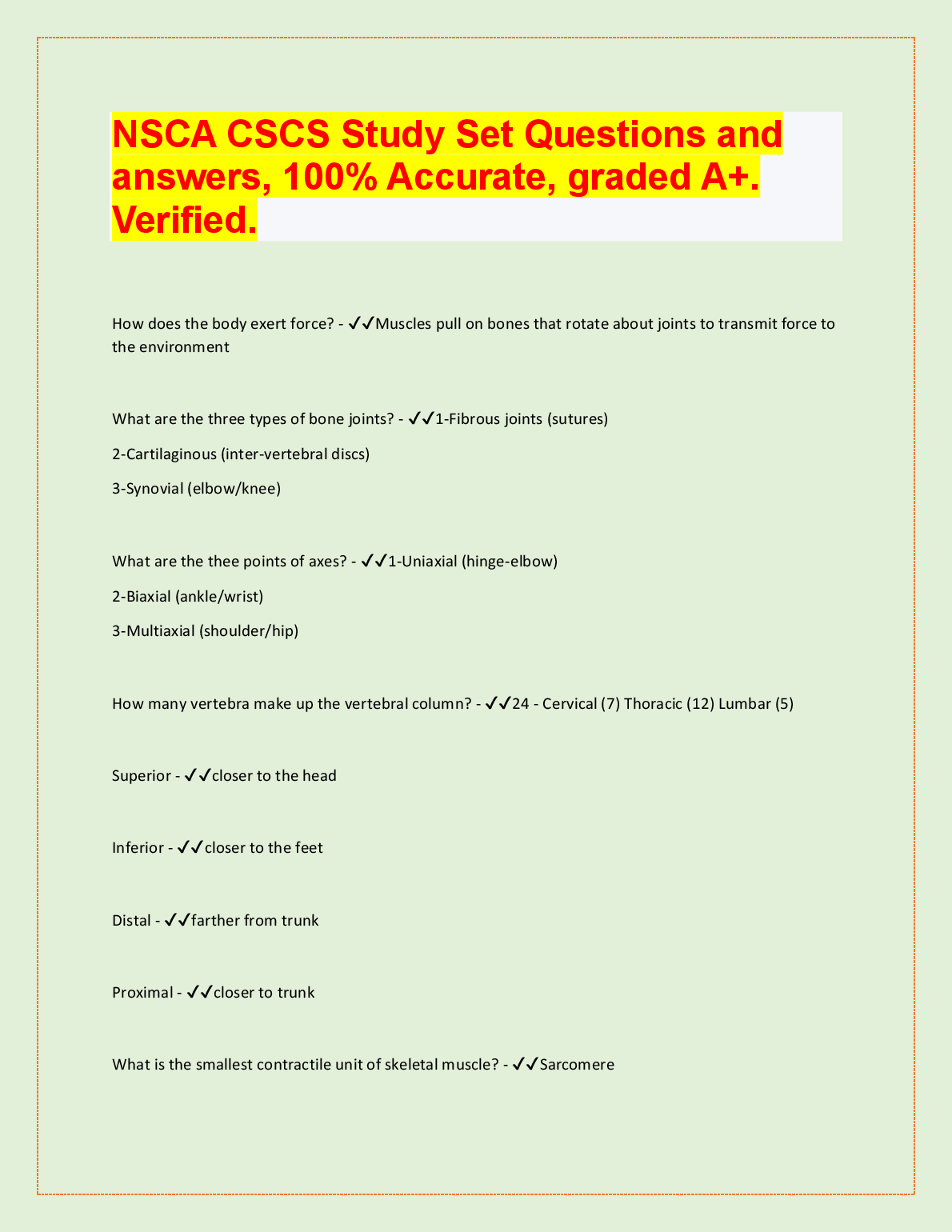 NSCA CSCS Study Set Questions and answers, 100% Accurate, graded A+. Verified.

How does the body exert force? - ✔✔Muscles pull on bones that rotate about joints to transmit force to the environment

What are the three types of bone joints? - ✔✔1-Fibrous joints (sutures)

2-Cartilaginous (inter-vertebral discs)

3-Synovial (elbow/knee)

What are the thee points of axes? - ✔✔1-Uniaxial (hinge-elbow)

2-Biaxial (ankle/wrist)

3-Multiaxial (shoulder/hip)

How many vertebra make up the vertebral column? - ✔✔24 - Cervical (7) Thoracic (12) Lumbar (5)

Superior - ✔✔closer to the head

Inferior - ✔✔closer to the feet

Distal - ✔✔farther from trunk

Proximal - ✔✔closer to trunk

What is the smallest contractile unit of skeletal muscle? - ✔✔Sarcomere